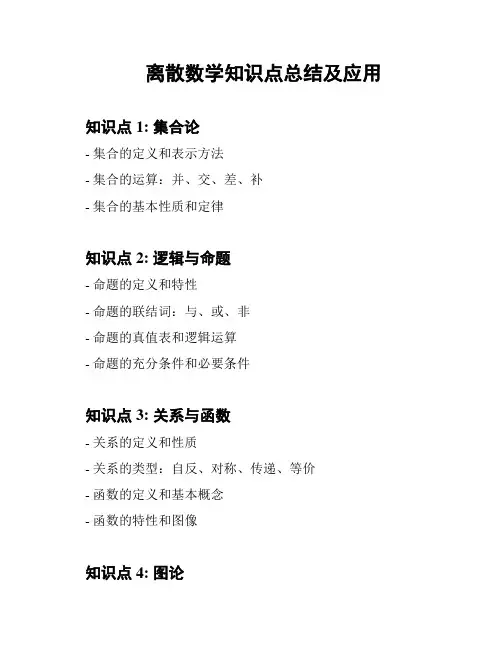 离散数学知识点总结及应用

知识点 1: 集合论

- 集合的定义和表示方法

- 集合的运算：并、交、差、补

- 集合的基本性质和定律

知识点 2: 逻辑与命题

- 命题的定义和特性

- 命题的联结词：与、或、非

- 命题的真值表和逻辑运算

- 命题的充分条件和必要条件

知识点 3: 关系与函数

- 关系的定义和性质

- 关系的类型：自反、对称、传递、等价

- 函数的定义和基本概念

- 函数的特性和图像

知识点 4: 图论